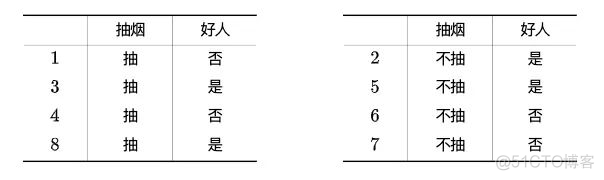 |   | 抽烟 | 好人 |
|---|---|---|
| 1 | 抽 | 否 |
| 3 | 抽 | 是 |
| 4 | 抽 | 否 |
| 8 | 抽 | 是 |

|   | 抽烟 | 好人 |
|---|---|---|
| 2 | 不抽 | 是 |
| 5 | 不抽 | 是 |
| 6 | 不抽 | 否 |
| 7 | 不抽 | 否 |

@51CTO博客